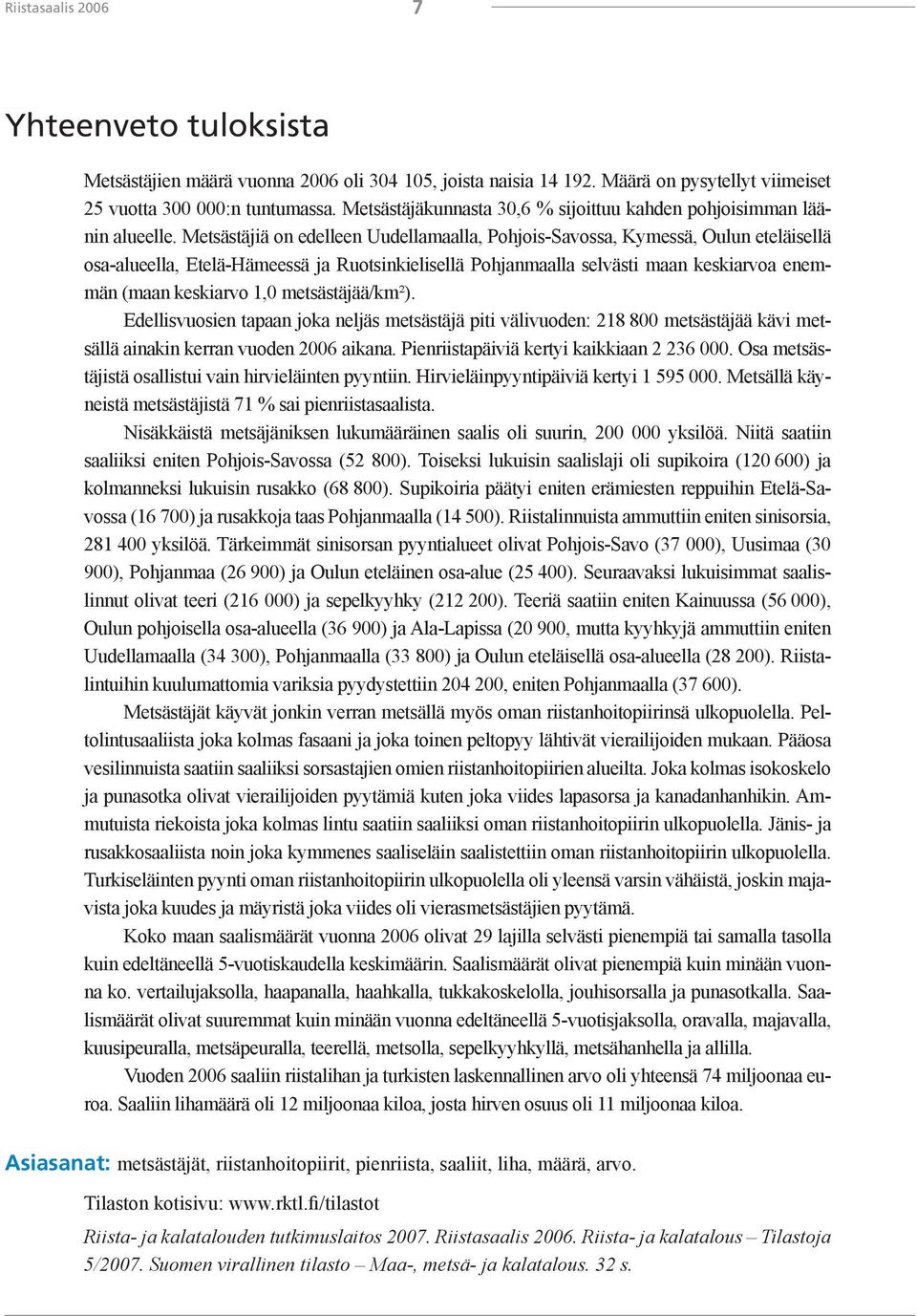 Riistasaalis 2006 7

Yhteenveto tuloksista

Metsästäjien määrä vuonna 2006 oli 304 105, joista naisia 14 192. Määrä on pysytellyt viimeiset 25 vuotta 300 000:n tuntumassa. Metsästäjäkunnasta 30,6 % sijoittuu kahden pohjoisimman läänin alueelle. Metsästäjiä on edelleen Uudellamaalla, Pohjois-Savossa, Kymessä, Oulun eteläisellä osa-alueella, Etelä-Hämeessä ja Ruotsinkielisellä Pohjanmaalla selvästi maan keskiarvoa enemmän (maan keskiarvo 1,0 metsästäjää/km²).

Edellisvuosien tapaan joka neljäs metsästäjä piti välivuoden: 218 800 metsästäjää kävi metsällä ainakin kerran vuoden 2006 aikana. Pienriistapäiviä kertyi kaikkiaan 2 236 000. Osa metsästäjistä osallistui vain hirvieläinten pyyntiin. Hirvieläinpyyntipäiviä kertyi 1 595 000. Metsällä käyneistä metsästäjistä 71 % sai pienriistasaalista.

Nisäkkäistä metsäjäniksen lukumääräinen saalis oli suurin, 200 000 yksilöä. Niitä saatiin saaliiksi eniten Pohjois-Savossa (52 800). Toiseksi lukuisin saalislaji oli supikoira (120 600) ja kolmanneksi lukuisin rusakko (68 800). Supikoiria päätyi eniten erämiesten reppuihin Etelä-Savossa (16 700) ja rusakkoja taas Pohjanmaalla (14 500). Riistalinnuista ammuttiin eniten sinisorsia, 281 400 yksilöä. Tärkeimmät sinisorsan pyyntialueet olivat Pohjois-Savo (37 000), Uusimaa (30 900), Pohjanmaa (26 900) ja Oulun eteläinen osa-alue (25 400). Seuraavaksi lukuisimmat saalislinnut olivat teeri (216 000) ja sepelkyyhky (212 200). Teeriä saatiin eniten Kainuussa (56 000), Oulun pohjoisella osa-alueella (36 900) ja Ala-Lapissa (20 900, mutta kyyhkyjä ammuttiin eniten Uudellamaalla (34 300), Pohjanmaalla (33 800) ja Oulun eteläisellä osa-alueella (28 200). Riistalintuihin kuulumattomia variksia pyydystettiin 204 200, eniten Pohjanmaalla (37 600).

Metsästäjät käyvät jonkin verran metsällä myös oman riistanhoitopiirinsä ulkopuolella. Peltolintusaaliista joka kolmas fasaani ja joka toinen peltopyy lähtivät vierailijoiden mukaan. Pääosa vesilinnuista saatiin saaliiksi sorsastajien omien riistanhoitopiirien alueilta. Joka kolmas isokoskelo ja punasotka olivat vierailijoiden pyytämiä kuten joka viides lapasorsa ja kanadanhanhikin. Ammutuista riekoista joka kolmas lintu saatiin saaliiksi oman riistanhoitopiirin ulkopuolella. Jänis- ja rusakkosaaliista noin joka kymmenes saaliseläin saalistettiin oman riistanhoitopiirin ulkopuolella. Turkiseläinten pyynti oman riistanhoitopiirin ulkopuolella oli yleensä varsin vähäistä, joskin majavista joka kuudes ja mäyristä joka viides oli vierasmetsästäjien pyytämä.

Koko maan saalismäärät vuonna 2006 olivat 29 lajilla selvästi pienempiä tai samalla tasolla kuin edeltäneellä 5-vuotiskaudella keskimäärin. Saalismäärät olivat pienempiä kuin minään vuonna ko. vertailujaksolla, haapanalla, haahkalla, tukkakoskelolla, jouhisorsalla ja punasotkalla. Saalismäärät olivat suuremmat kuin minään vuonna edeltäneellä 5-vuotisjaksolla, oravalla, majavalla, kuusipeuralla, metsäpeuralla, teerellä, metsolla, sepelkyyhkyllä, metsähanhella ja allilla.

Vuoden 2006 saaliin riistalihan ja turkisten laskennallinen arvo oli yhteensä 74 miljoonaa euroa. Saaliin lihamäärä oli 12 miljoonaa kiloa, josta hirven osuus oli 11 miljoonaa kiloa.

Asiasanat: metsästäjät, riistanhoitopiirit, pienriista, saaliit, liha, määrä, arvo.

Tilaston kotisivu: www.rktl.fi/tilastot

Riista- ja kalatalouden tutkimuslaitos 2007. Riistasaalis 2006. Riista- ja kalatalous – Tilastoja 5/2007. Suomen virallinen tilasto – Maa-, metsä- ja kalatalous. 32 s.